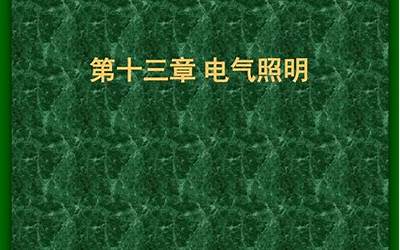 第十三章 电气照明